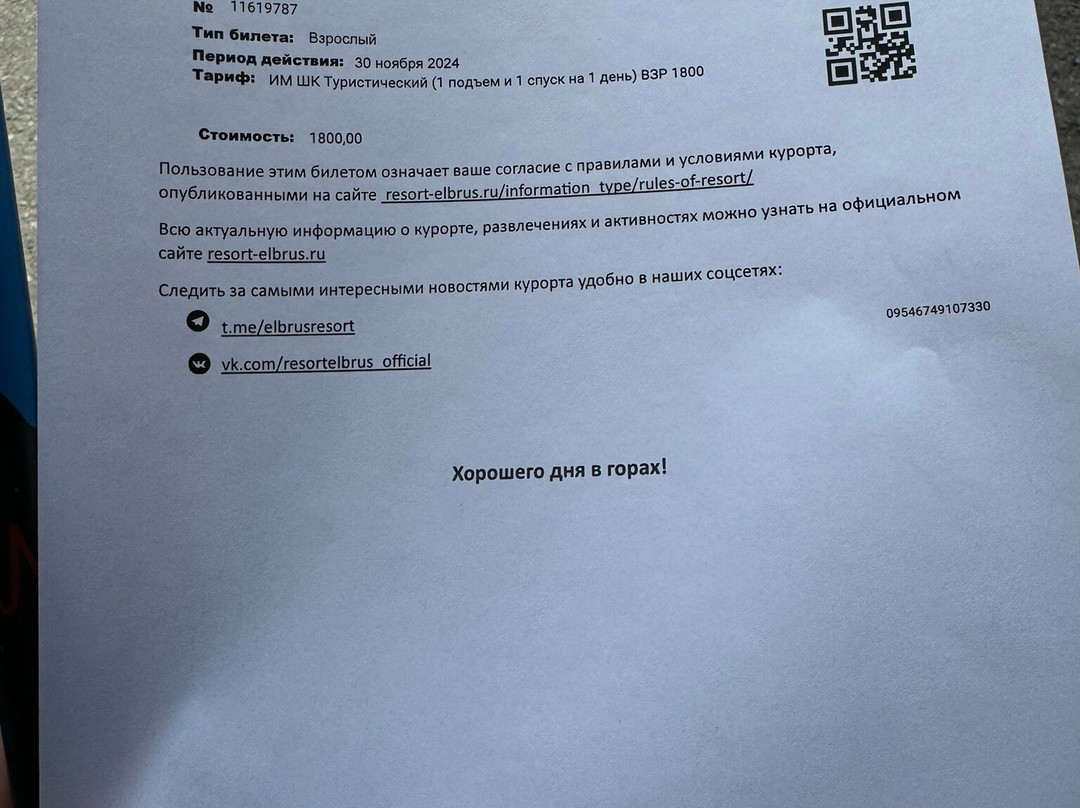 № 11619787

Тип билета: Взрослый

Период действия: 30 ноября 2024

Тариф: ИМ ШК Туристический (1 подъем и 1 спуск на 1 день) ВЗР 1800

Стоимость: 1800,00

Пользование этим билетом означает ваше согласие с правилами и условиями курорта, опубликованными на сайте resort-elbrus.ru/information_type/rules-of-resort/

Всю актуальную информацию о курорте, развлечениях и активностях можно узнать на официальном сайте resort-elbrus.ru

Следить за самыми интересными новостями курорта удобно в наших соцсетях:

09546749107330

t.me/elbrusresort

vk.com/resortelbrus_official

Хорошего дня в горах!